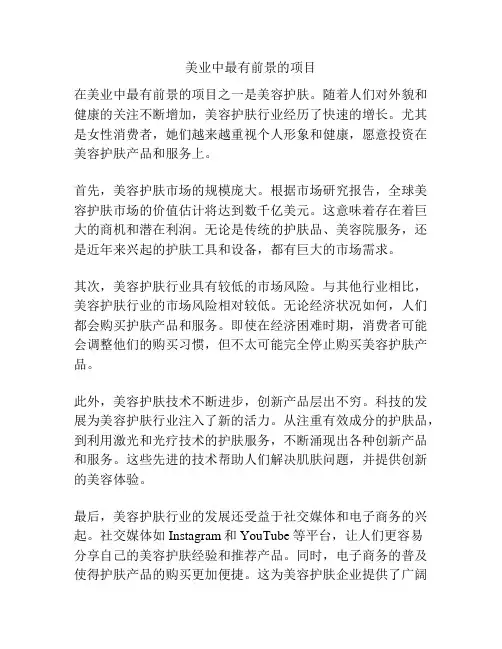 美业中最有前景的项目

在美业中最有前景的项目之一是美容护肤。随着人们对外貌和健康的关注不断增加，美容护肤行业经历了快速的增长。尤其是女性消费者，她们越来越重视个人形象和健康，愿意投资在美容护肤产品和服务上。

首先，美容护肤市场的规模庞大。根据市场研究报告，全球美容护肤市场的价值估计将达到数千亿美元。这意味着存在着巨大的商机和潜在利润。无论是传统的护肤品、美容院服务，还是近年来兴起的护肤工具和设备，都有巨大的市场需求。

其次，美容护肤行业具有较低的市场风险。与其他行业相比，美容护肤行业的市场风险相对较低。无论经济状况如何，人们都会购买护肤产品和服务。即使在经济困难时期，消费者可能会调整他们的购买习惯，但不太可能完全停止购买美容护肤产品。

此外，美容护肤技术不断进步，创新产品层出不穷。科技的发展为美容护肤行业注入了新的活力。从注重有效成分的护肤品，到利用激光和光疗技术的护肤服务，不断涌现出各种创新产品和服务。这些先进的技术帮助人们解决肌肤问题，并提供创新的美容体验。

最后，美容护肤行业的发展还受益于社交媒体和电子商务的兴起。社交媒体如 Instagram 和 YouTube 等平台，让人们更容易分享自己的美容护肤经验和推荐产品。同时，电子商务的普及使得护肤产品的购买更加便捷。这为美容护肤企业提供了广阔